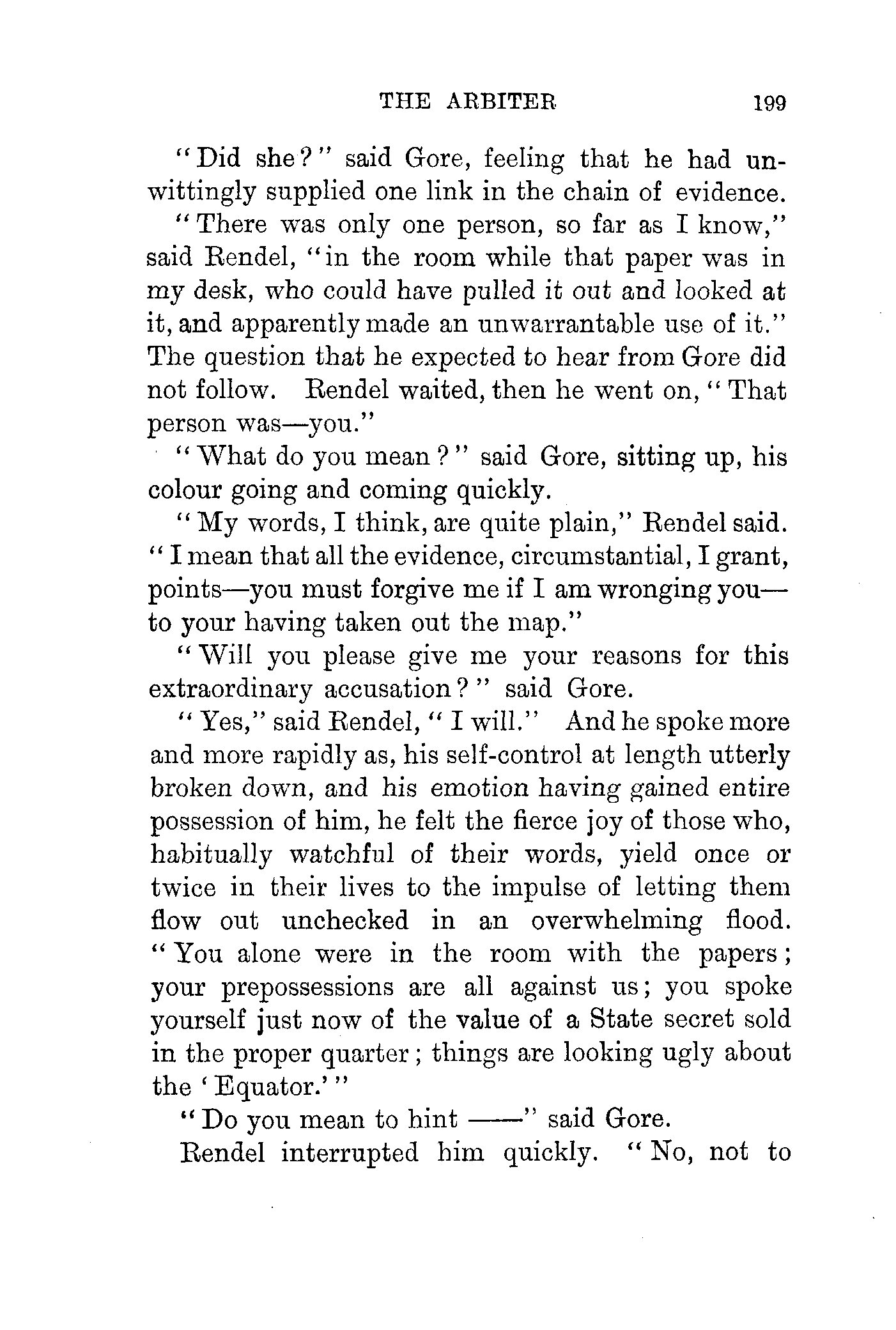 THE ARBITER 199

"Did she?" said Gore, feeling that he had unwittingly supplied one link in the chain of evidence.

"There was only one person, so far as I know," said Rendel, "in the room while that paper was in my desk, who could have pulled it out and looked at it, and apparently made an unwarrantable use of it." The question that he expected to hear from Gore did not follow. Rendel waited, then he went on, "That person was—you."

"What do you mean?" said Gore, sitting up, his colour going and coming quickly.

"My words, I think, are quite plain," Rendel said. "I mean that all the evidence, circumstantial, I grant, points—you must forgive me if I am wronging you—to your having taken out the map."

"Will you please give me your reasons for this extraordinary accusation?" said Gore.

"Yes," said Rendel, "I will." And he spoke more and more rapidly as, his self-control at length utterly broken down, and his emotion having gained entire possession of him, he felt the fierce joy of those who, habitually watchful of their words, yield once or twice in their lives to the impulse of letting them flow out unchecked in an overwhelming flood. "You alone were in the room with the papers; your prepossessions are all against us; you spoke yourself just now of the value of a State secret sold in the proper quarter; things are looking ugly about the 'Equator.'"

"Do you mean to hint ——" said Gore.

Rendel interrupted him quickly. "No, not to